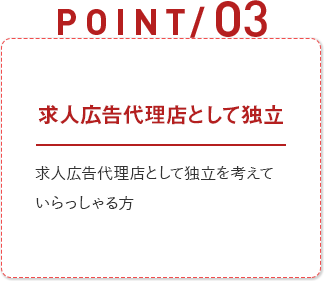 POINT/03

求人広告代理店として独立

求人広告代理店として独立を考えていらっしゃる方